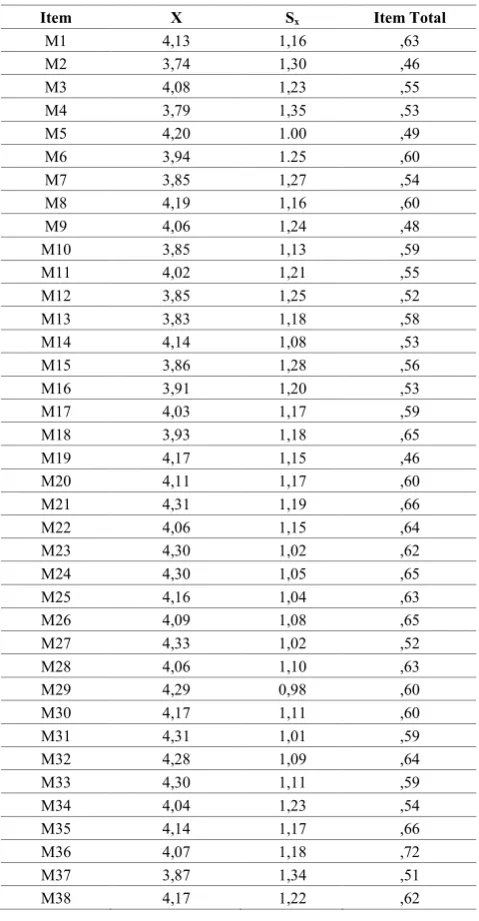 | Item | X | $S_x$ | Item Total |
|---|---|---|---|
| M1 | 4,13 | 1,16 | ,63 |
| M2 | 3,74 | 1,30 | ,46 |
| M3 | 4,08 | 1,23 | ,55 |
| M4 | 3,79 | 1,35 | ,53 |
| M5 | 4,20 | 1.00 | ,49 |
| M6 | 3,94 | 1.25 | ,60 |
| M7 | 3,85 | 1,27 | ,54 |
| M8 | 4,19 | 1,16 | ,60 |
| M9 | 4,06 | 1,24 | ,48 |
| M10 | 3,85 | 1,13 | ,59 |
| M11 | 4,02 | 1,21 | ,55 |
| M12 | 3,85 | 1,25 | ,52 |
| M13 | 3,83 | 1,18 | ,58 |
| M14 | 4,14 | 1,08 | ,53 |
| M15 | 3,86 | 1,28 | ,56 |
| M16 | 3,91 | 1,20 | ,53 |
| M17 | 4,03 | 1,17 | ,59 |
| M18 | 3,93 | 1,18 | ,65 |
| M19 | 4,17 | 1,15 | ,46 |
| M20 | 4,11 | 1,17 | ,60 |
| M21 | 4,31 | 1,19 | ,66 |
| M22 | 4,06 | 1,15 | ,64 |
| M23 | 4,30 | 1,02 | ,62 |
| M24 | 4,30 | 1,05 | ,65 |
| M25 | 4,16 | 1,04 | ,63 |
| M26 | 4,09 | 1,08 | ,65 |
| M27 | 4,33 | 1,02 | ,52 |
| M28 | 4,06 | 1,10 | ,63 |
| M29 | 4,29 | 0,98 | ,60 |
| M30 | 4,17 | 1,11 | ,60 |
| M31 | 4,31 | 1,01 | ,59 |
| M32 | 4,28 | 1,09 | ,64 |
| M33 | 4,30 | 1,11 | ,59 |
| M34 | 4,04 | 1,23 | ,54 |
| M35 | 4,14 | 1,17 | ,66 |
| M36 | 4,07 | 1,18 | ,72 |
| M37 | 3,87 | 1,34 | ,51 |
| M38 | 4,17 | 1,22 | ,62 |